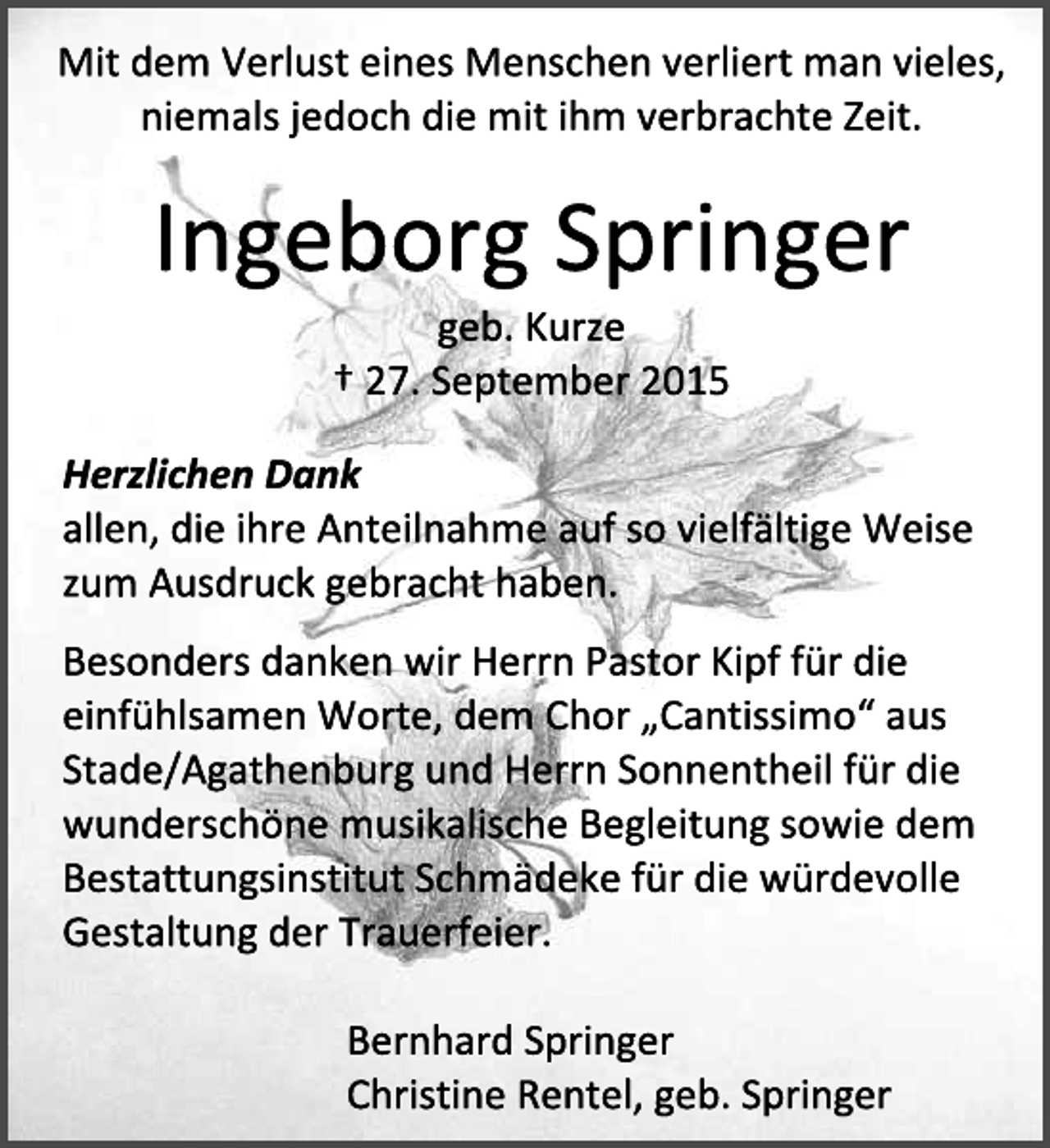 Mit dem Verlust eines Menschen verliert man vieles, niemals jedoch die mit ihm verbrachte Zeit.

Ingeborg Springer

geb. Kurze
† 27. September 2015

Herzlichen Dank
allen, die ihre Anteilnahme auf so vielfältige Weise zum Ausdruck gebracht haben.

Besonders danken wir Herrn Pastor Kipf für die einfühlsamen Worte, dem Chor „Cantissimo“ aus Stade/Agathenburg und Herrn Sonnentheil für die wunderschöne musikalische Begleitung sowie dem Bestattungsinstitut Schmädeke für die würdevolle Gestaltung der Trauerfeier.

Bernhard Springer
Christine Rentel, geb. Springer